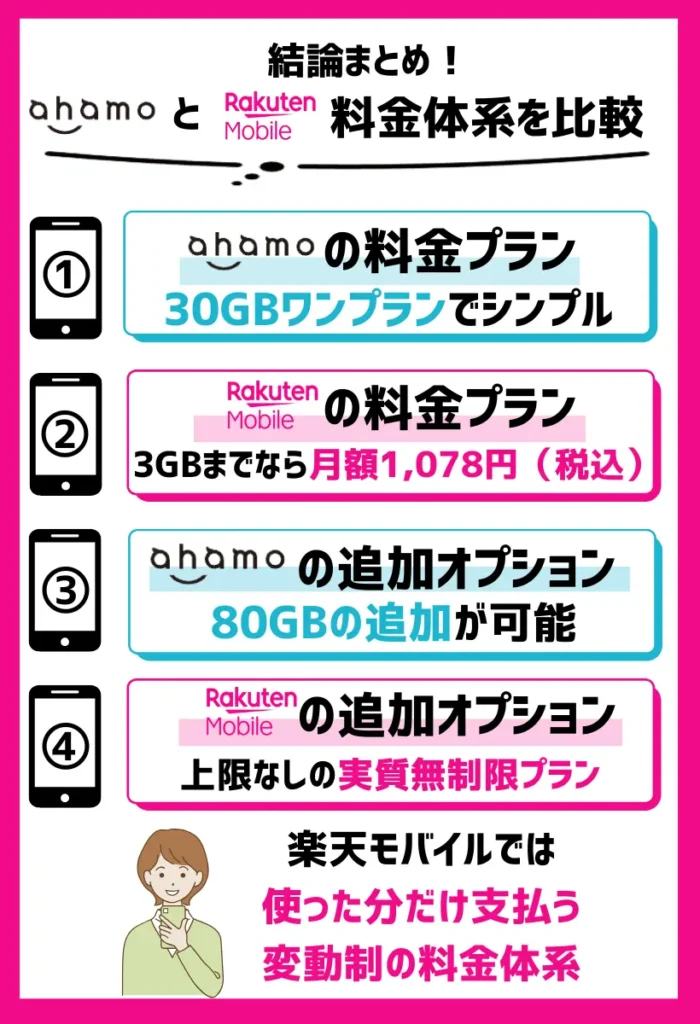 結論まとめ！

ahamo と Rakuten Mobile 料金体系を比較

①
ahamo の料金プラン
30GBワンプランでシンプル

②
Rakuten Mobile の料金プラン
3GBまでなら月額1,078円（税込）

③
ahamo の追加オプション
80GBの追加が可能

④
Rakuten Mobile の追加オプション
上限なしの実質無制限プラン

楽天モバイルでは
使った分だけ支払う
変動制の料金体系